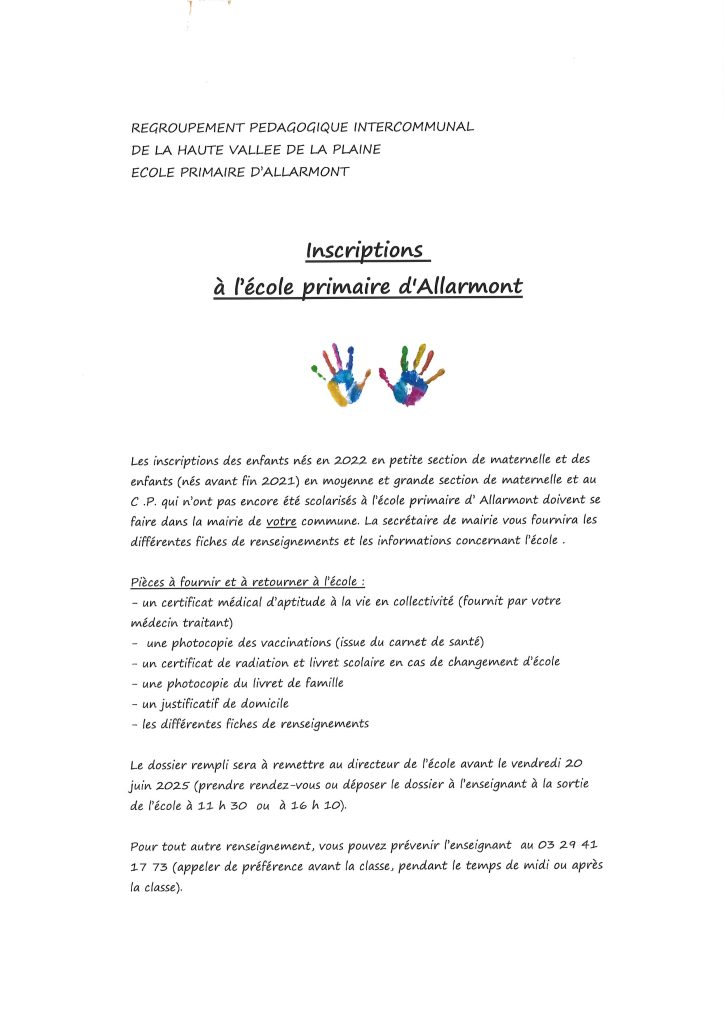 REGROUPEMENT PEDAGOGIQUE INTERCOMMUNAL
DE LA HAUTE VALLEE DE LA PLAINE
ECOLE PRIMAIRE D'ALLARMONT

Inscriptions
à l'école primaire d'Allarmont

Les inscriptions des enfants nés en 2022 en petite section de maternelle et des enfants (nés avant fin 2021) en moyenne et grande section de maternelle et au C .P. qui n'ont pas encore été scolarisés à l'école primaire d' Allarmont doivent se faire dans la mairie de votre commune. La secrétaire de mairie vous fournira les différentes fiches de renseignements et les informations concernant l'école .

Pièces à fournir et à retourner à l'école :
- un certificat médical d'aptitude à la vie en collectivité (fournit par votre médecin traitant)
- une photocopie des vaccinations (issue du carnet de santé)
- un certificat de radiation et livret scolaire en cas de changement d'école
- une photocopie du livret de famille
- un justificatif de domicile
- les différentes fiches de renseignements

Le dossier rempli sera à remettre au directeur de l'école avant le vendredi 20 juin 2025 (prendre rendez-vous ou déposer le dossier à l'enseignant à la sortie de l'école à 11 h 30 ou à 16 h 10).

Pour tout autre renseignement, vous pouvez prévenir l'enseignant au 03 29 41 17 73 (appeler de préférence avant la classe, pendant le temps de midi ou après la classe).